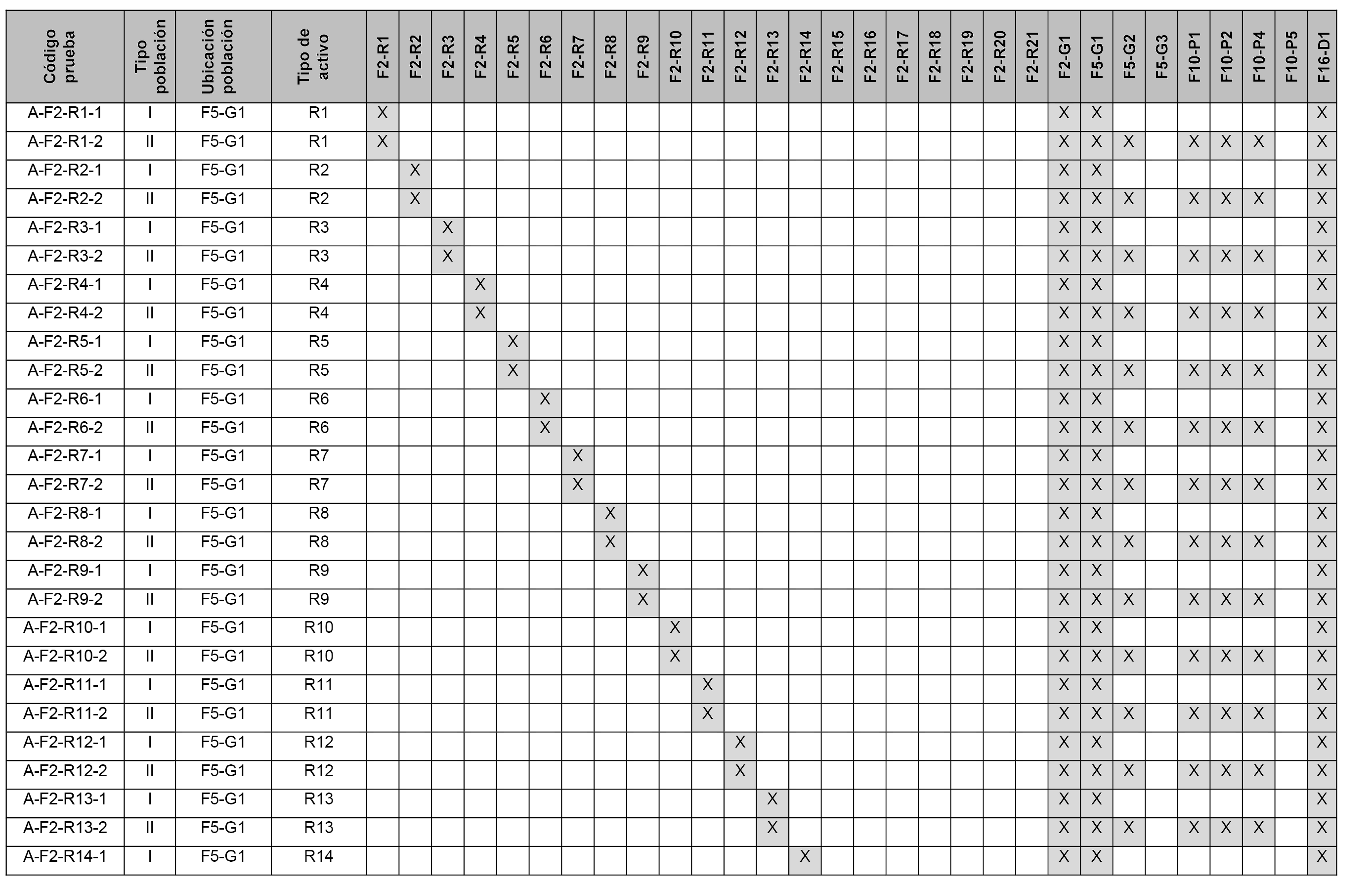 | Código prueba | Tipo población | Ubicación población | Tipo de activo | F2-R1 | F2-R2 | F2-R3 | F2-R4 | F2-R5 | F2-R6 | F2-R7 | F2-R8 | F2-R9 | F2-R10 | F2-R11 | F2-R12 | F2-R13 | F2-R14 | F2-R15 | F2-R16 | F2-R17 | F2-R18 | F2-R19 | F2-R20 | F2-R21 | F2-G1 | F5-G1 | F5-G2 | F5-G3 | F10-P1 | F10-P2 | F10-P4 | F10-P5 | F16-D1 |
|---|---|---|---|---|---|---|---|---|---|---|---|---|---|---|---|---|---|---|---|---|---|---|---|---|---|---|---|---|---|---|---|---|---|
| A-F2-R1-1 | I | F5-G1 | R1 | X | | | | | | | | | | | | | | | | | | | | | X | X | | | | | | | X |
| A-F2-R1-2 | II | F5-G1 | R1 | X | | | | | | | | | | | | | | | | | | | | | X | X | X | | X | X | X | | X |
| A-F2-R2-1 | I | F5-G1 | R2 | | X | | | | | | | | | | | | | | | | | | | | X | X | | | | | | | X |
| A-F2-R2-2 | II | F5-G1 | R2 | | X | | | | | | | | | | | | | | | | | | | | X | X | X | | X | X | X | | X |
| A-F2-R3-1 | I | F5-G1 | R3 | | | X | | | | | | | | | | | | | | | | | | | X | X | | | | | | | X |
| A-F2-R3-2 | II | F5-G1 | R3 | | | X | | | | | | | | | | | | | | | | | | | X | X | X | | X | X | X | | X |
| A-F2-R4-1 | I | F5-G1 | R4 | | | | X | | | | | | | | | | | | | | | | | | X | X | | | | | | | X |
| A-F2-R4-2 | II | F5-G1 | R4 | | | | X | | | | | | | | | | | | | | | | | | X | X | X | | X | X | X | | X |
| A-F2-R5-1 | I | F5-G1 | R5 | | | | | X | | | | | | | | | | | | | | | | | X | X | | | | | | | X |
| A-F2-R5-2 | II | F5-G1 | R5 | | | | | X | | | | | | | | | | | | | | | | | X | X | X | | X | X | X | | X |
| A-F2-R6-1 | I | F5-G1 | R6 | | | | | | X | | | | | | | | | | | | | | | | X | X | | | | | | | X |
| A-F2-R6-2 | II | F5-G1 | R6 | | | | | | X | | | | | | | | | | | | | | | | X | X | X | | X | X | X | | X |
| A-F2-R7-1 | I | F5-G1 | R7 | | | | | | | X | | | | | | | | | | | | | | | X | X | | | | | | | X |
| A-F2-R7-2 | II | F5-G1 | R7 | | | | | | | X | | | | | | | | | | | | | | | X | X | X | | X | X | X | | X |
| A-F2-R8-1 | I | F5-G1 | R8 | | | | | | | | X | | | | | | | | | | | | | | X | X | | | | | | | X |
| A-F2-R8-2 | II | F5-G1 | R8 | | | | | | | | X | | | | | | | | | | | | | | X | X | X | | X | X | X | | X |
| A-F2-R9-1 | I | F5-G1 | R9 | | | | | | | | | X | | | | | | | | | | | | | X | X | | | | | | | X |
| A-F2-R9-2 | II | F5-G1 | R9 | | | | | | | | | X | | | | | | | | | | | | | X | X | X | | X | X | X | | X |
| A-F2-R10-1 | I | F5-G1 | R10 | | | | | | | | | | X | | | | | | | | | | | | X | X | | | | | | | X |
| A-F2-R10-2 | II | F5-G1 | R10 | | | | | | | | | | X | | | | | | | | | | | | X | X | X | | X | X | X | | X |
| A-F2-R11-1 | I | F5-G1 | R11 | | | | | | | | | | | X | | | | | | | | | | | X | X | | | | | | | X |
| A-F2-R11-2 | II | F5-G1 | R11 | | | | | | | | | | | X | | | | | | | | | | | X | X | X | | X | X | X | | X |
| A-F2-R12-1 | I | F5-G1 | R12 | | | | | | | | | | | | X | | | | | | | | | | X | X | | | | | | | X |
| A-F2-R12-2 | II | F5-G1 | R12 | | | | | | | | | | | | X | | | | | | | | | | X | X | X | | X | X | X | | X |
| A-F2-R13-1 | I | F5-G1 | R13 | | | | | | | | | | | | | X | | | | | | | | | X | X | | | | | | | X |
| A-F2-R13-2 | II | F5-G1 | R13 | | | | | | | | | | | | | X | | | | | | | | | X | X | X | | X | X | X | | X |
| A-F2-R14-1 | I | F5-G1 | R14 | | | | | | | | | | | | | | X | | | | | | | | X | X | | | | | | | X |